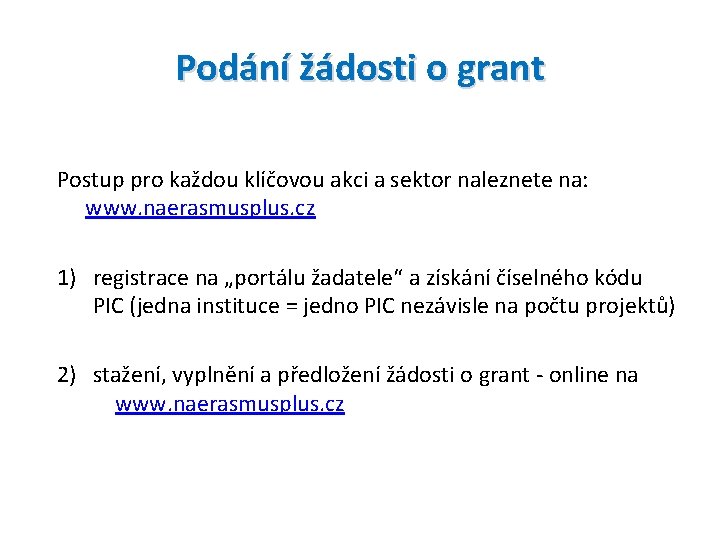 Podání žádosti o grant

Postup pro každou klíčovou akci a sektor naleznete na: www.naerasmusplus.cz

1) registrace na „portálu žadatele“ a získání číselného kódu PIC (jedna instituce = jedno PIC nezávisle na počtu projektů)

2) stažení, vyplnění a předložení žádosti o grant - online na www.naerasmusplus.cz